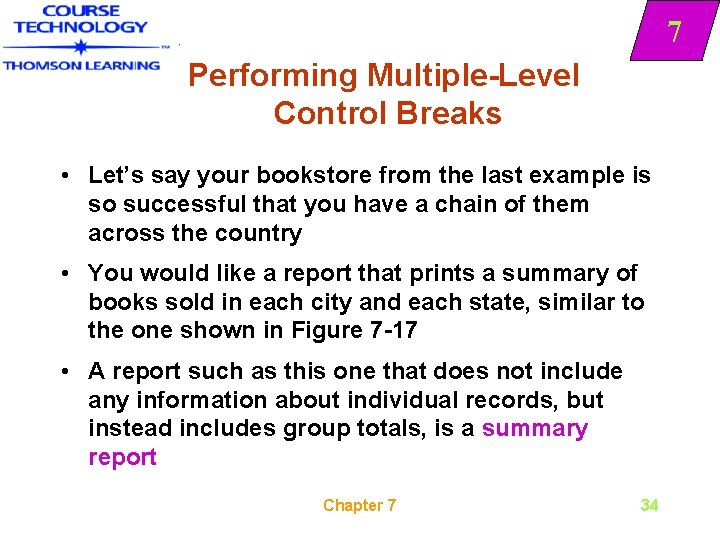 COURSE TECHNOLOGY
THOMSON LEARNING

7

Performing Multiple-Level Control Breaks

• Let's say your bookstore from the last example is so successful that you have a chain of them across the country

• You would like a report that prints a summary of books sold in each city and each state, similar to the one shown in Figure 7-17

• A report such as this one that does not include any information about individual records, but instead includes group totals, is a summary report

Chapter 7

34